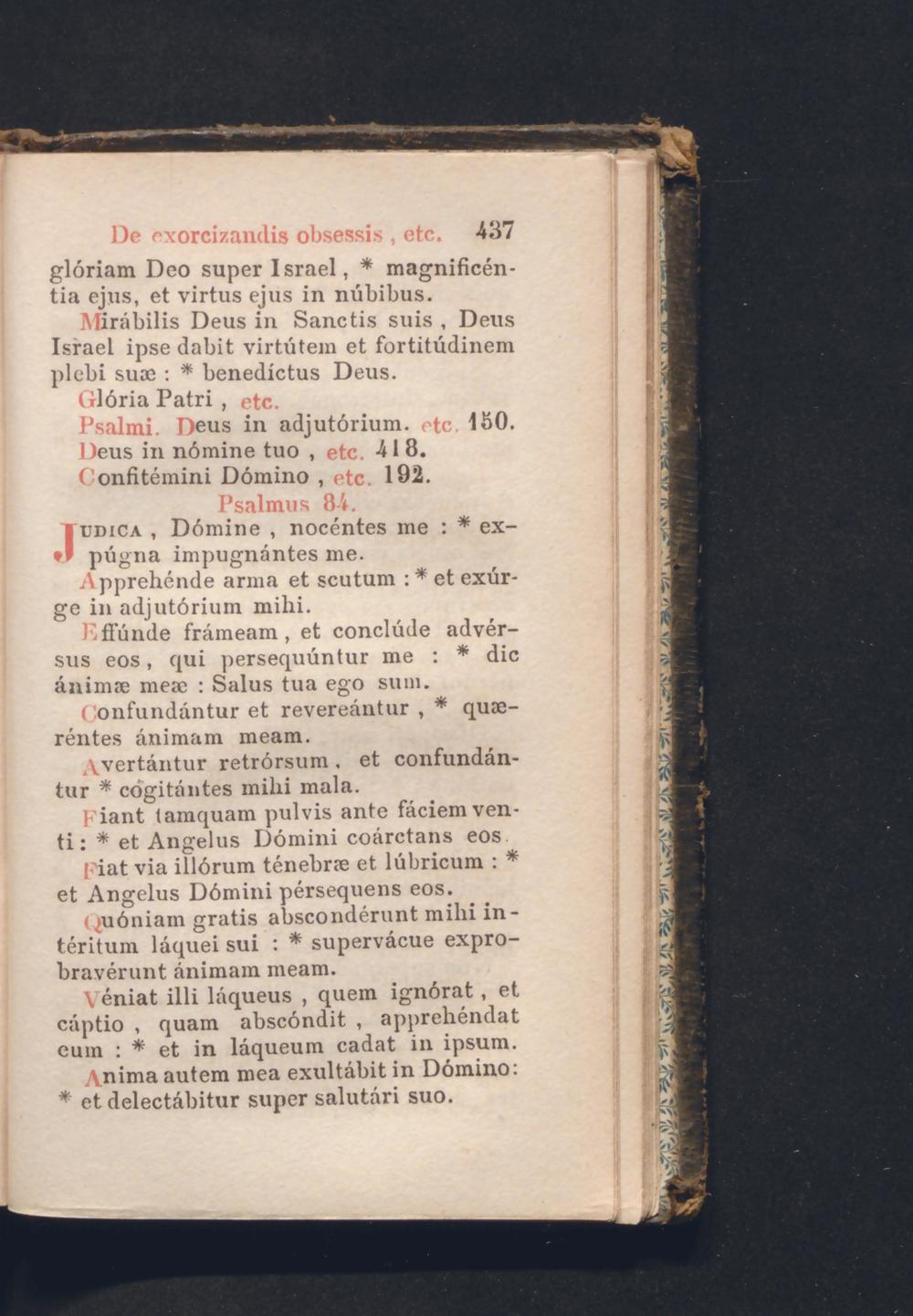 De exorcizandis obsessis, etc. 437

glóriam Deo super Israel, * magnificéntia ejus, et virtus ejus in núbibus.

Mirábilis Deus in Sanctis suis, Deus Israel ipse dabit virtútem et fortitúdinem plebi suæ : * benedíctus Deus.

Glória Patri, etc.

Psalmi. Deus in adjutórium. etc. 150.

Deus in nómine tuo, etc. 418.

Confitémini Dómino, etc. 192.

Psalmus 84.

Judica, Dómine, nocéntes me : * expúgna impugnántes me.

Apprehénde arma et scutum : * et exúrge in adjutórium mihi.

Effúnde frámeam, et conclúde advérsus eos, qui persequúntur me : * dic ánimæ meæ : Salus tua ego sum.

Confundántur et revereántur, * quæréntes ánimam meam.

Avertántur retrórsum, et confundántur * cogitántes mihi mala.

Fiant tamquam pulvis ante fáciem venti : * et Angelus Dómini coárctans eos.

Fiat via illórum ténebræ et lúbricum : * et Angelus Dómini pérsequens eos.

Quóniam gratis abscondérunt mihi intéritum láquei sui : * supervácue exprobravérunt ánimam meam.

Véniat illi láqueus, quem ignórat, et cáptio, quam abscóndit, apprehéndat eum : * et in láqueum cadat in ipsum.

Anima autem mea exultábit in Dómino : * et delectábitur super salutári suo.